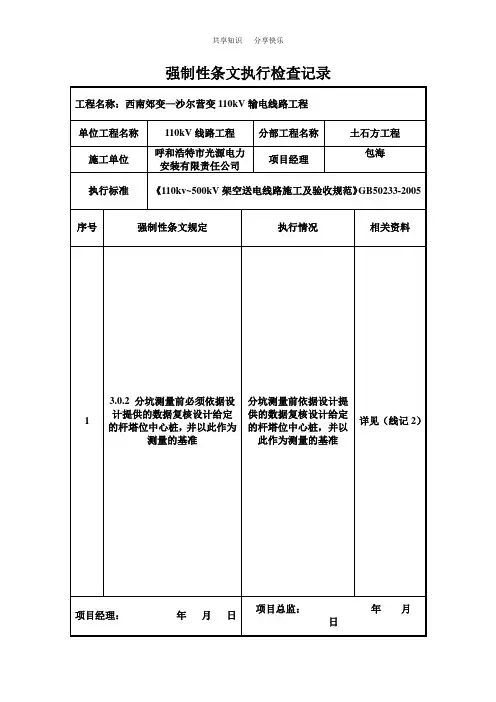 共享知识 分享快乐

强制性条文执行检查记录

工程名称：西南郊变—沙尔营变 110kV 输电线路工程

| 单位工程名称 | 110kV 线路工程 | 分部工程名称 | 土石方工程 |
|---|---|---|---|
| 施工单位 | 呼和浩特市光源电力安装有限责任公司 | 项目经理 | 包海 |
| 执行标准 | 《110kv~500kV 架空送电线路施工及验收规范》GB50233-2005 | | |

| 序号 | 强制性条文规定 | 执行情况 | 相关资料 |
|---|---|---|---|
| 1 | 3.0.2 分坑测量前必须依据设计提供的数据复核设计给定的杆塔位中心桩，并以此作为测量的基准 | 分坑测量前依据设计提供的数据复核设计给定的杆塔位中心桩，并以此作为测量的基准 | 详见（线记 2） |

项目经理： 年 月 日

项目总监： 年 月 日